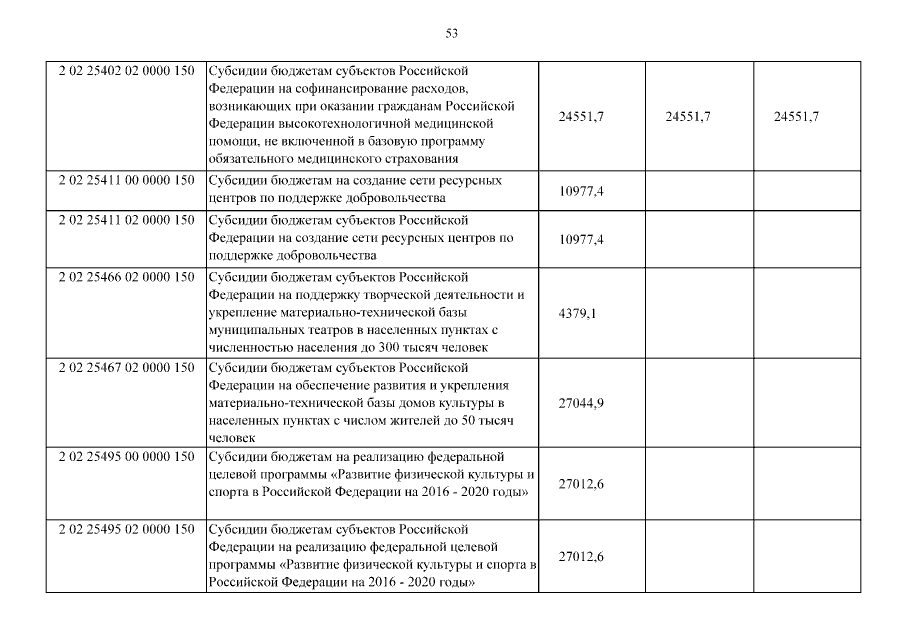 53

| | | | | |
|---|---|---|---|---|
| 2 02 25402 02 0000 150 | Субсидии бюджетам субъектов Российской Федерации на софинансирование расходов, возникающих при оказании гражданам Российской Федерации высокотехнологичной медицинской помощи, не включенной в базовую программу обязательного медицинского страхования | 24551,7 | 24551,7 | 24551,7 |
| 2 02 25411 00 0000 150 | Субсидии бюджетам на создание сети ресурсных центров по поддержке добровольчества | 10977,4 | | |
| 2 02 25411 02 0000 150 | Субсидии бюджетам субъектов Российской Федерации на создание сети ресурсных центров по поддержке добровольчества | 10977,4 | | |
| 2 02 25466 02 0000 150 | Субсидии бюджетам субъектов Российской Федерации на поддержку творческой деятельности и укрепление материально-технической базы муниципальных театров в населенных пунктах с численностью населения до 300 тысяч человек | 4379,1 | | |
| 2 02 25467 02 0000 150 | Субсидии бюджетам субъектов Российской Федерации на обеспечение развития и укрепления материально-технической базы домов культуры в населенных пунктах с числом жителей до 50 тысяч человек | 27044,9 | | |
| 2 02 25495 00 0000 150 | Субсидии бюджетам на реализацию федеральной целевой программы «Развитие физической культуры и спорта в Российской Федерации на 2016 - 2020 годы» | 27012,6 | | |
| 2 02 25495 02 0000 150 | Субсидии бюджетам субъектов Российской Федерации на реализацию федеральной целевой программы «Развитие физической культуры и спорта в Российской Федерации на 2016 - 2020 годы» | 27012,6 | | |